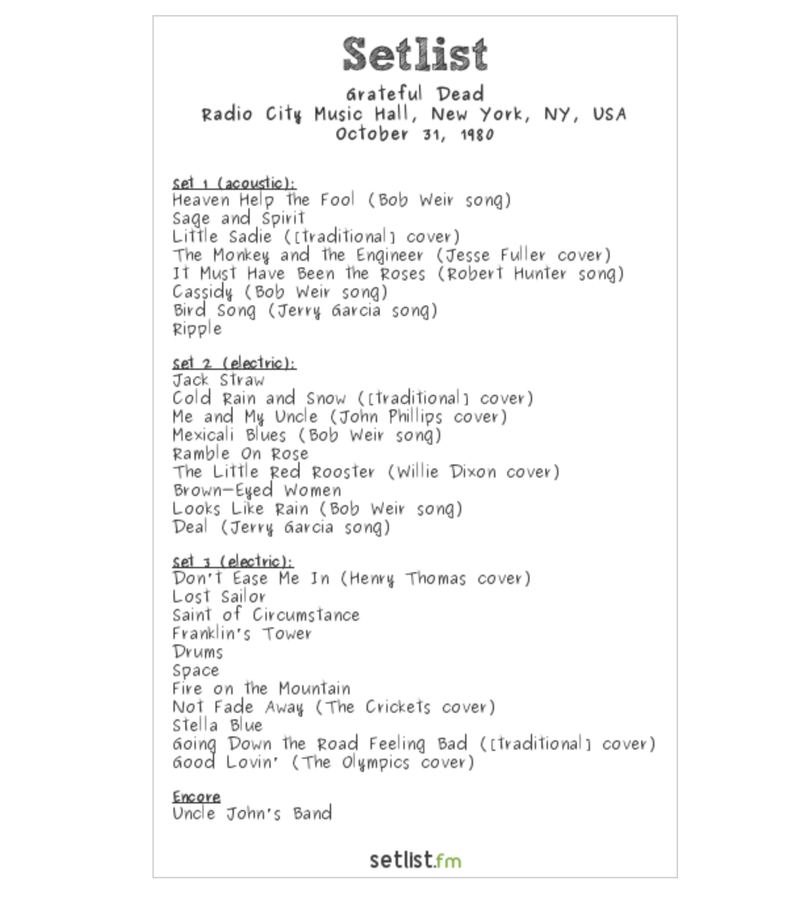 Setlist
Grateful Dead
Radio City Music Hall, New York, NY, USA
October 31, 1980

Set 1 (acoustic):
Heaven Help the Fool (Bob Weir song)
Sage and Spirit
Little Sadie ([traditional] cover)
The Monkey and the Engineer (Jesse Fuller cover)
It Must Have Been the Roses (Robert Hunter song)
Cassidy (Bob Weir song)
Bird Song (Jerry Garcia song)
Ripple

Set 2 (electric):
Jack Straw
Cold Rain and Snow ([traditional] cover)
Me and My Uncle (John Phillips cover)
Mexicali Blues (Bob Weir song)
Ramble On Rose
The Little Red Rooster (Willie Dixon cover)
Brown-Eyed Women
Looks Like Rain (Bob Weir song)
Deal (Jerry Garcia song)

Set 3 (electric):
Don't Ease Me In (Henry Thomas cover)
Lost Sailor
Saint of Circumstance
Franklin's Tower
Drums
Space
Fire on the Mountain
Not Fade Away (The Crickets cover)
Stella Blue
Going Down the Road Feeling Bad ([traditional] cover)
Good Lovin' (The Olympics cover)

Encore
Uncle John's Band

setlist.fm